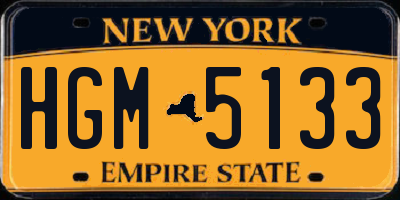 NEW YORK

HGM 5133

EMPIRE STATE